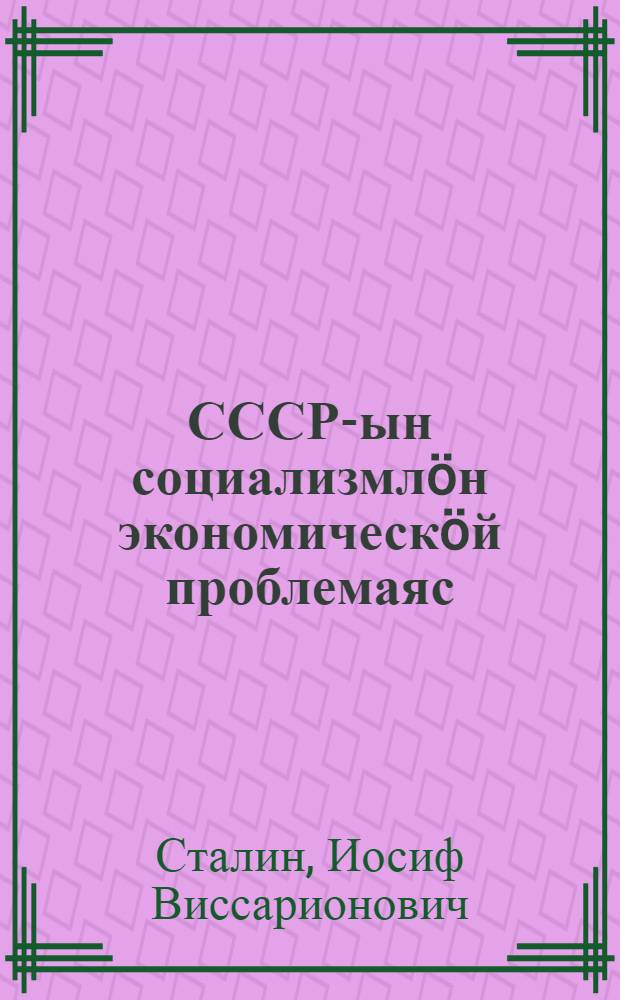 СССР-ын социализмлӧн экономическӧй проблемаяс

Сталин, Иосиф Виссарионович